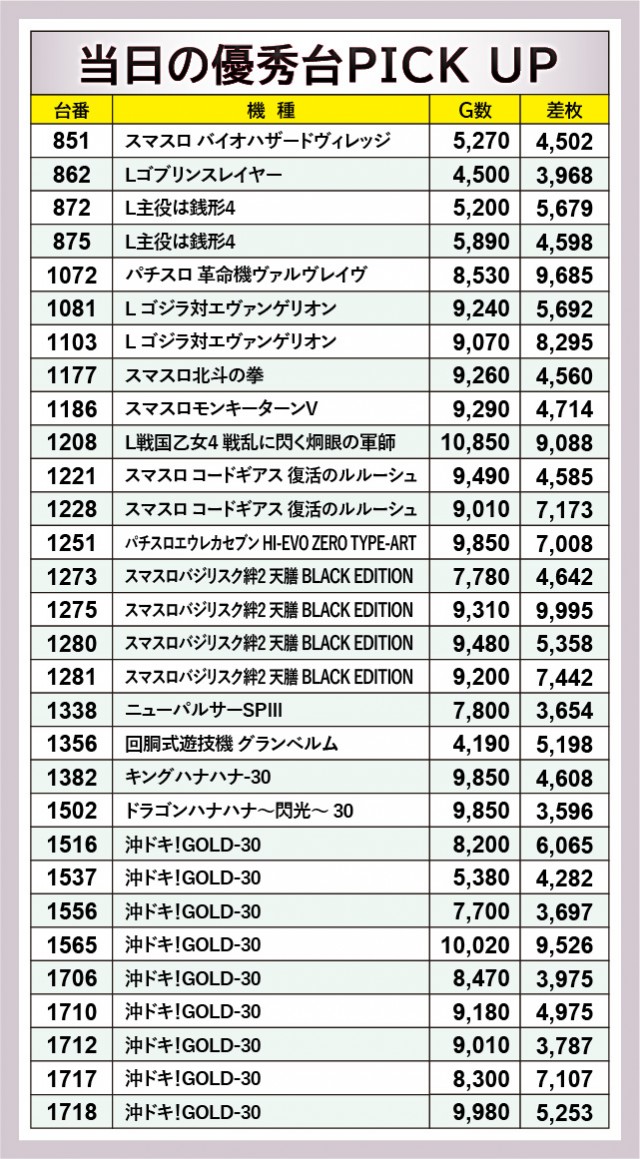 当日の優秀台PICK UP

| 台番 | 機 種 | G数 | 差枚 |
|---|---|---|---|
| 851 | スマスロ バイオハザードヴィレッジ | 5,270 | 4,502 |
| 862 | Lゴブリンスレイヤー | 4,500 | 3,968 |
| 872 | L主役は銭形4 | 5,200 | 5,679 |
| 875 | L主役は銭形4 | 5,890 | 4,598 |
| 1072 | パチスロ 革命機ヴァルヴレイヴ | 8,530 | 9,685 |
| 1081 | L ゴジラ対エヴァンゲリオン | 9,240 | 5,692 |
| 1103 | L ゴジラ対エヴァンゲリオン | 9,070 | 8,295 |
| 1177 | スマスロ北斗の拳 | 9,260 | 4,560 |
| 1186 | スマスロモンキーターンV | 9,290 | 4,714 |
| 1208 | L戦国乙女4 戦乱に閃く炯眼の軍師 | 10,850 | 9,088 |
| 1221 | スマスロ コードギアス 復活のルルーシュ | 9,490 | 4,585 |
| 1228 | スマスロ コードギアス 復活のルルーシュ | 9,010 | 7,173 |
| 1251 | パチスロエウレカセブン HI-EVO ZERO TYPE-ART | 9,850 | 7,008 |
| 1273 | スマスロバジリスク絆2 天膳 BLACK EDITION | 7,780 | 4,642 |
| 1275 | スマスロバジリスク絆2 天膳 BLACK EDITION | 9,310 | 9,995 |
| 1280 | スマスロバジリスク絆2 天膳 BLACK EDITION | 9,480 | 5,358 |
| 1281 | スマスロバジリスク絆2 天膳 BLACK EDITION | 9,200 | 7,442 |
| 1338 | ニューパルサーSPIII | 7,800 | 3,654 |
| 1356 | 回胴式遊技機 グランベルム | 4,190 | 5,198 |
| 1382 | キングハナハナ-30 | 9,850 | 4,608 |
| 1502 | ドラゴンハナハナ～閃光～ 30 | 9,850 | 3,596 |
| 1516 | 沖ドキ!GOLD-30 | 8,200 | 6,065 |
| 1537 | 沖ドキ!GOLD-30 | 5,380 | 4,282 |
| 1556 | 沖ドキ!GOLD-30 | 7,700 | 3,697 |
| 1565 | 沖ドキ!GOLD-30 | 10,020 | 9,526 |
| 1706 | 沖ドキ!GOLD-30 | 8,470 | 3,975 |
| 1710 | 沖ドキ!GOLD-30 | 9,180 | 4,975 |
| 1712 | 沖ドキ!GOLD-30 | 9,010 | 3,787 |
| 1717 | 沖ドキ!GOLD-30 | 8,300 | 7,107 |
| 1718 | 沖ドキ!GOLD-30 | 9,980 | 5,253 |